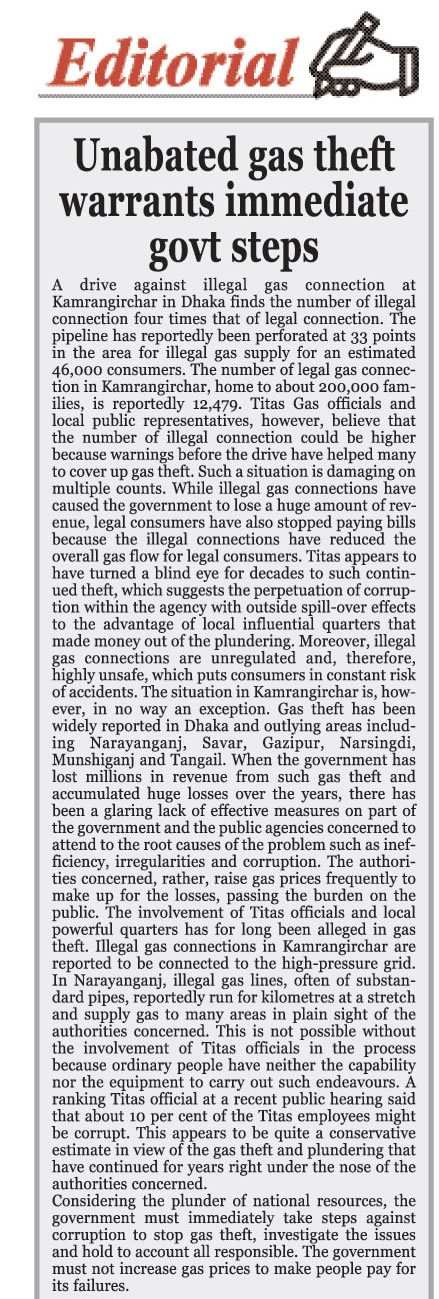 Editorial

Unabated gas theft warrants immediate govt steps

A drive against illegal gas connection at Kamrangirchar in Dhaka finds the number of illegal connection four times that of legal connection. The pipeline has reportedly been perforated at 33 points in the area for illegal gas supply for an estimated 46,000 consumers. The number of legal gas connection in Kamrangirchar, home to about 200,000 families, is reportedly 12,479. Titas Gas officials and local public representatives, however, believe that the number of illegal connection could be higher because warnings before the drive have helped many to cover up gas theft. Such a situation is damaging on multiple counts. While illegal gas connections have caused the government to lose a huge amount of revenue, legal consumers have also stopped paying bills because the illegal connections have reduced the overall gas flow for legal consumers. Titas appears to have turned a blind eye for decades to such continued theft, which suggests the perpetuation of corruption within the agency with outside spill-over effects to the advantage of local influential quarters that made money out of the plundering. Moreover, illegal gas connections are unregulated and, therefore, highly unsafe, which puts consumers in constant risk of accidents. The situation in Kamrangirchar is, however, in no way an exception. Gas theft has been widely reported in Dhaka and outlying areas including Narayanganj, Savar, Gazipur, Narsingdi, Munshiganj and Tangail. When the government has lost millions in revenue from such gas theft and accumulated huge losses over the years, there has been a glaring lack of effective measures on part of the government and the public agencies concerned to attend to the root causes of the problem such as inefficiency, irregularities and corruption. The authorities concerned, rather, raise gas prices frequently to make up for the losses, passing the burden on the public. The involvement of Titas officials and local powerful quarters has for long been alleged in gas theft. Illegal gas connections in Kamrangirchar are reported to be connected to the high-pressure grid. In Narayanganj, illegal gas lines, often of substandard pipes, reportedly run for kilometres at a stretch and supply gas to many areas in plain sight of the authorities concerned. This is not possible without the involvement of Titas officials in the process because ordinary people have neither the capability nor the equipment to carry out such endeavours. A ranking Titas official at a recent public hearing said that about 10 per cent of the Titas employees might be corrupt. This appears to be quite a conservative estimate in view of the gas theft and plundering that have continued for years right under the nose of the authorities concerned.
Considering the plunder of national resources, the government must immediately take steps against corruption to stop gas theft, investigate the issues and hold to account all responsible. The government must not increase gas prices to make people pay for its failures.